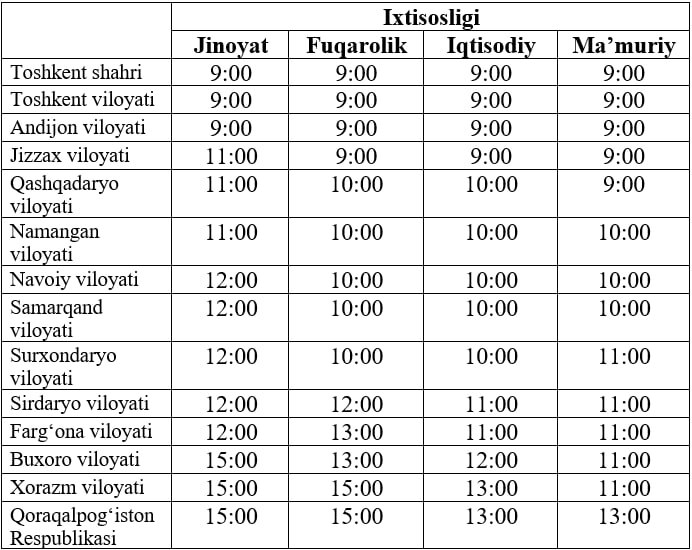 | | Ixtisosligi | | | |
|---|---|---|---|---|
| | Jinoyat | Fuqarolik | Iqtisodiy | Ma’muriy |
| Toshkent shahri | 9:00 | 9:00 | 9:00 | 9:00 |
| Toshkent viloyati | 9:00 | 9:00 | 9:00 | 9:00 |
| Andijon viloyati | 9:00 | 9:00 | 9:00 | 9:00 |
| Jizzax viloyati | 11:00 | 9:00 | 9:00 | 9:00 |
| Qashqadaryo viloyati | 11:00 | 10:00 | 10:00 | 9:00 |
| Namangan viloyati | 11:00 | 10:00 | 10:00 | 10:00 |
| Navoiy viloyati | 12:00 | 10:00 | 10:00 | 10:00 |
| Samarqand viloyati | 12:00 | 10:00 | 10:00 | 10:00 |
| Surxondaryo viloyati | 12:00 | 10:00 | 10:00 | 11:00 |
| Sirdaryo viloyati | 12:00 | 12:00 | 11:00 | 11:00 |
| Farg‘ona viloyati | 12:00 | 13:00 | 11:00 | 11:00 |
| Buxoro viloyati | 15:00 | 13:00 | 12:00 | 11:00 |
| Xorazm viloyati | 15:00 | 15:00 | 13:00 | 11:00 |
| Qoraqalpog‘iston Respublikasi | 15:00 | 15:00 | 13:00 | 13:00 |